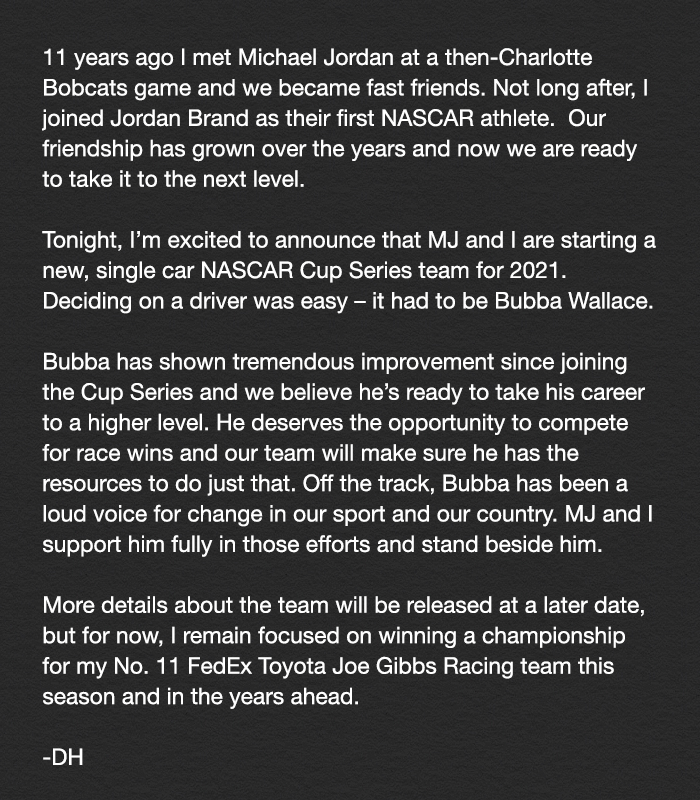 11 years ago I met Michael Jordan at a then-Charlotte Bobcats game and we became fast friends. Not long after, I joined Jordan Brand as their first NASCAR athlete. Our friendship has grown over the years and now we are ready to take it to the next level.

Tonight, I'm excited to announce that MJ and I are starting a new, single car NASCAR Cup Series team for 2021. Deciding on a driver was easy – it had to be Bubba Wallace.

Bubba has shown tremendous improvement since joining the Cup Series and we believe he's ready to take his career to a higher level. He deserves the opportunity to compete for race wins and our team will make sure he has the resources to do just that. Off the track, Bubba has been a loud voice for change in our sport and our country. MJ and I support him fully in those efforts and stand beside him.

More details about the team will be released at a later date, but for now, I remain focused on winning a championship for my No. 11 FedEx Toyota Joe Gibbs Racing team this season and in the years ahead.

-DH